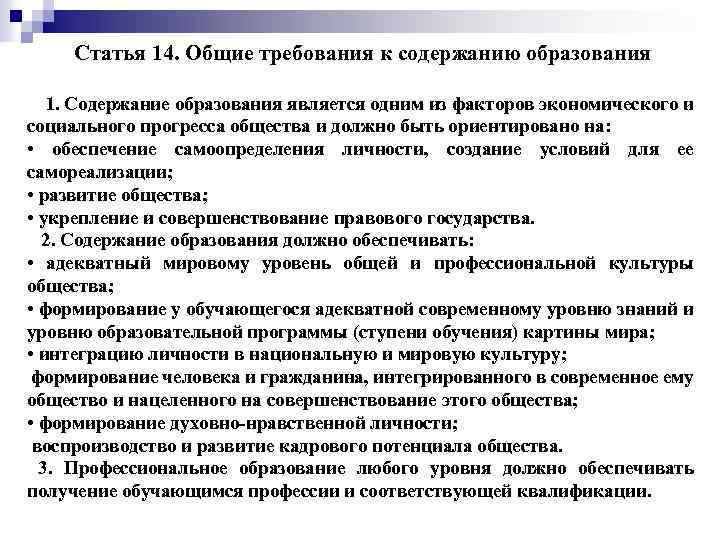 Статья 14. Общие требования к содержанию образования

1. Содержание образования является одним из факторов экономического и социального прогресса общества и должно быть ориентировано на:
• обеспечение самоопределения личности, создание условий для ее самореализации;
• развитие общества;
• укрепление и совершенствование правового государства.
2. Содержание образования должно обеспечивать:
• адекватный мировому уровень общей и профессиональной культуры общества;
• формирование у обучающегося адекватной современному уровню знаний и уровню образовательной программы (ступени обучения) картины мира;
• интеграцию личности в национальную и мировую культуру;
формирование человека и гражданина, интегрированного в современное ему общество и нацеленного на совершенствование этого общества;
• формирование духовно-нравственной личности;
воспроизводство и развитие кадрового потенциала общества.
3. Профессиональное образование любого уровня должно обеспечивать получение обучающимся профессии и соответствующей квалификации.